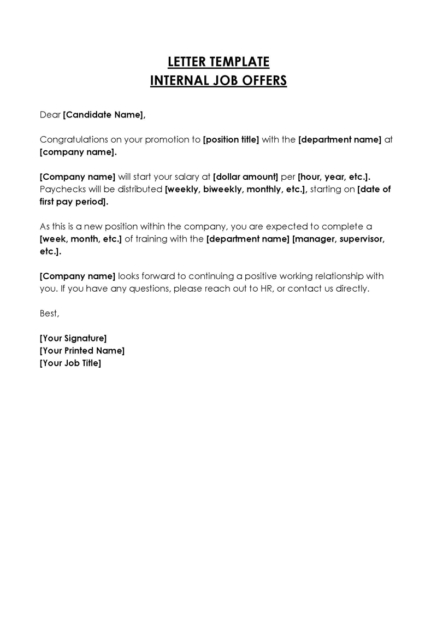 LETTER TEMPLATE
INTERNAL JOB OFFERS

Dear [Candidate Name],

Congratulations on your promotion to [position title] with the [department name] at [company name].

[Company name] will start your salary at [dollar amount] per [hour, year, etc.]. Paychecks will be distributed [weekly, biweekly, monthly, etc.], starting on [date of first pay period].

As this is a new position within the company, you are expected to complete a [week, month, etc.] of training with the [department name] [manager, supervisor, etc.].

[Company name] looks forward to continuing a positive working relationship with you. If you have any questions, please reach out to HR, or contact us directly.

Best,

[Your Signature]
[Your Printed Name]
[Your Job Title]